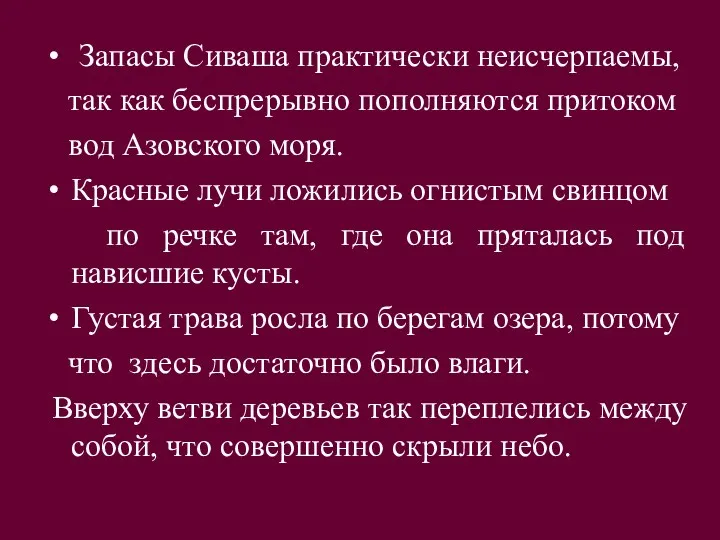 • Запасы Сиваша практически неисчерпаемы, так как беспрерывно пополняются притоком вод Азовского моря.

• Красные лучи ложились огнистым свинцом по речке там, где она пряталась под нависшие кусты.

• Густая трава росла по берегам озера, потому что здесь достаточно было влаги.

Вверху ветви деревьев так переплелись между собой, что совершенно скрыли небо.